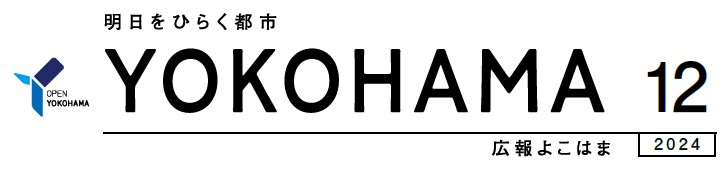 OPEN YOKOHAMA

明日をひらく都市

YOKOHAMA 12

広報よこはま 2024